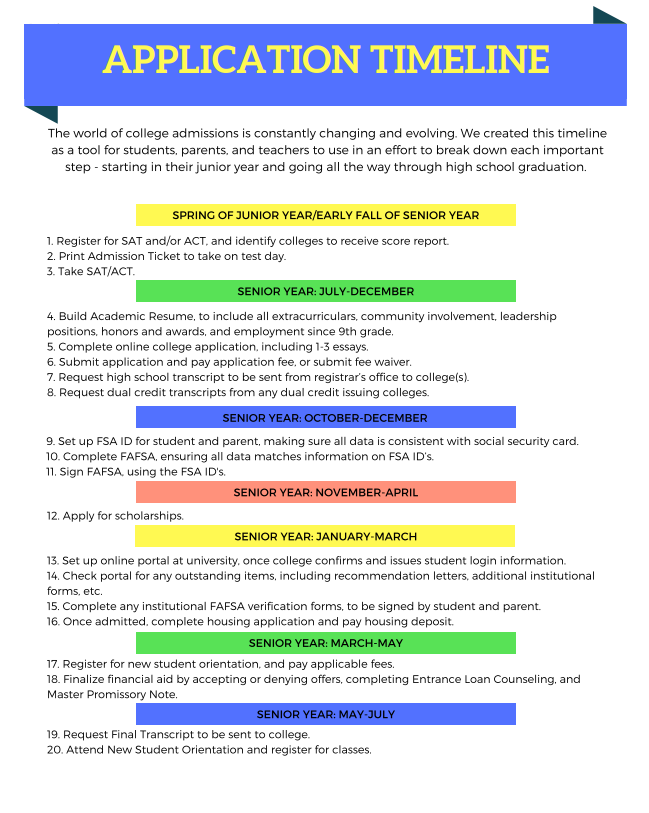 APPLICATION TIMELINE

The world of college admissions is constantly changing and evolving. We created this timeline as a tool for students, parents, and teachers to use in an effort to break down each important step - starting in their junior year and going all the way through high school graduation.

SPRING OF JUNIOR YEAR/EARLY FALL OF SENIOR YEAR

1. Register for SAT and/or ACT, and identify colleges to receive score report.
2. Print Admission Ticket to take on test day.
3. Take SAT/ACT.

SENIOR YEAR: JULY-DECEMBER

4. Build Academic Resume, to include all extracurriculars, community involvement, leadership positions, honors and awards, and employment since 9th grade.
5. Complete online college application, including 1-3 essays.
6. Submit application and pay application fee, or submit fee waiver.
7. Request high school transcript to be sent from registrar's office to college(s).
8. Request dual credit transcripts from any dual credit issuing colleges.

SENIOR YEAR: OCTOBER-DECEMBER

9. Set up FSA ID for student and parent, making sure all data is consistent with social security card.
10. Complete FAFSA, ensuring all data matches information on FSA ID's.
11. Sign FAFSA, using the FSA ID's.

SENIOR YEAR: NOVEMBER-APRIL

12. Apply for scholarships.

SENIOR YEAR: JANUARY-MARCH

13. Set up online portal at university, once college confirms and issues student login information.
14. Check portal for any outstanding items, including recommendation letters, additional institutional forms, etc.
15. Complete any institutional FAFSA verification forms, to be signed by student and parent.
16. Once admitted, complete housing application and pay housing deposit.

SENIOR YEAR: MARCH-MAY

17. Register for new student orientation, and pay applicable fees.
18. Finalize financial aid by accepting or denying offers, completing Entrance Loan Counseling, and Master Promissory Note.

SENIOR YEAR: MAY-JULY

19. Request Final Transcript to be sent to college.
20. Attend New Student Orientation and register for classes.